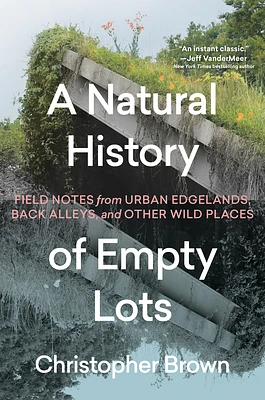 "An instant classic."
—Jeff VanderMeer
New York Times bestselling author

A Natural History

FIELD NOTES from URBAN EDGELANDS, BACK ALLEYS, and OTHER WILD PLACES

of Empty Lots

Christopher Brown